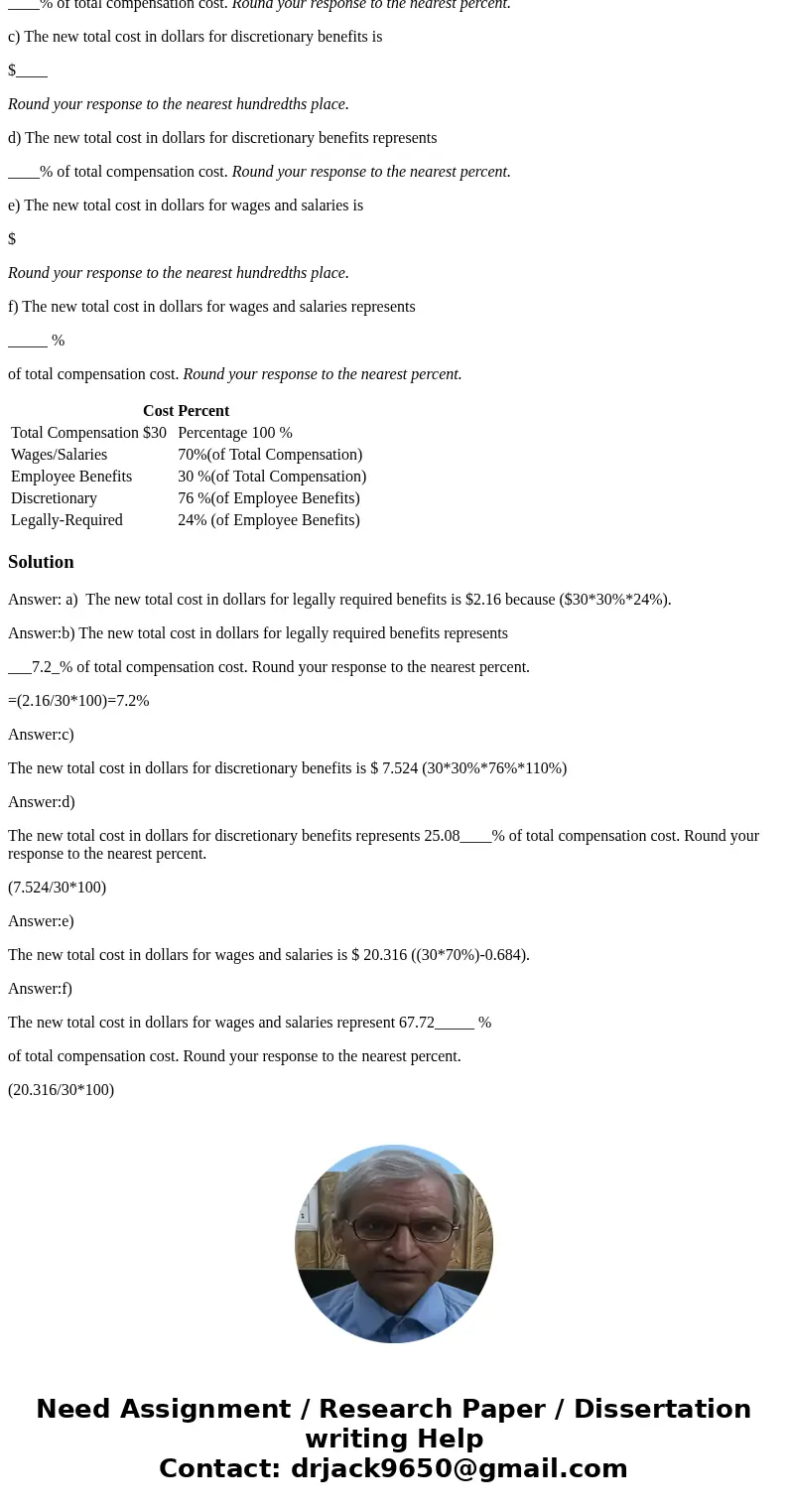 ____% of total compensation cost. Round your response to the nearest percent.

c) The new total cost in dollars for discretionary benefits is

$____

Round your response to the nearest hundredths place.

d) The new total cost in dollars for discretionary benefits represents

____% of total compensation cost. Round your response to the nearest percent.

e) The new total cost in dollars for wages and salaries is

$

Round your response to the nearest hundredths place.

f) The new total cost in dollars for wages and salaries represents

_____ %

of total compensation cost. Round your response to the nearest percent.

| | Cost | Percent |
|---|---|---|
| Total Compensation | $30 | Percentage 100 % |
| Wages/Salaries | | 70%(of Total Compensation) |
| Employee Benefits | | 30 %(of Total Compensation) |
| Discretionary | | 76 %(of Employee Benefits) |
| Legally-Required | | 24% (of Employee Benefits) |

Solution

Answer: a) The new total cost in dollars for legally required benefits is $2.16 because ($30*30%*24%).

Answer:b) The new total cost in dollars for legally required benefits represents

___7.2_% of total compensation cost. Round your response to the nearest percent.

=(2.16/30*100)=7.2%

Answer:c)

The new total cost in dollars for discretionary benefits is $ 7.524 (30*30%*76%*110%)

Answer:d)

The new total cost in dollars for discretionary benefits represents 25.08____% of total compensation cost. Round your response to the nearest percent.

(7.524/30*100)

Answer:e)

The new total cost in dollars for wages and salaries is $ 20.316 ((30*70%)-0.684).

Answer:f)

The new total cost in dollars for wages and salaries represent 67.72_____ %

of total compensation cost. Round your response to the nearest percent.

(20.316/30*100)

Need Assignment / Research Paper / Dissertation writing Help
Contact: drjack9650@gmail.com